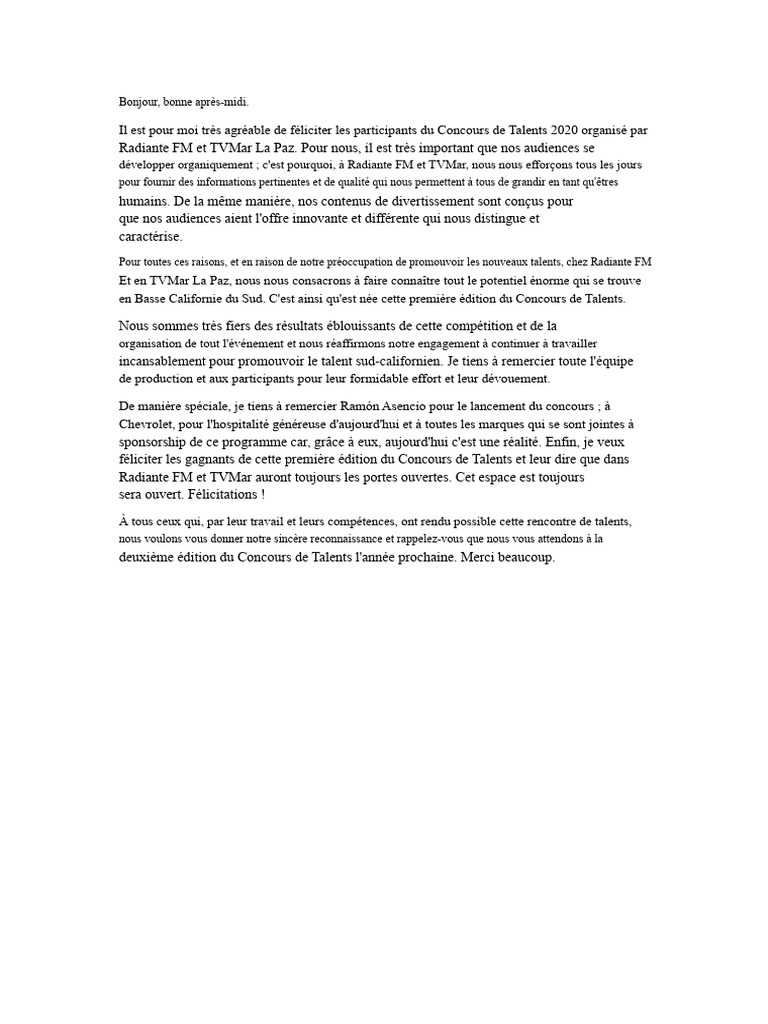 Bonjour, bonne après-midi.

Il est pour moi très agréable de féliciter les participants du Concours de Talents 2020 organisé par Radiante FM et TVMar La Paz. Pour nous, il est très important que nos audiences se développer organiquement ; c'est pourquoi, à Radiante FM et TVMar, nous nous efforçons tous les jours pour fournir des informations pertinentes et de qualité qui nous permettent à tous de grandir en tant qu'êtres humains. De la même manière, nos contenus de divertissement sont conçus pour que nos audiences aient l'offre innovante et différente qui nous distingue et caractérise.

Pour toutes ces raisons, et en raison de notre préoccupation de promouvoir les nouveaux talents, chez Radiante FM Et en TVMar La Paz, nous nous consacrons à faire connaître tout le potentiel énorme qui se trouve en Basse Californie du Sud. C'est ainsi qu'est née cette première édition du Concours de Talents.

Nous sommes très fiers des résultats éblouissants de cette compétition et de la organisation de tout l'événement et nous réaffirmons notre engagement à continuer à travailler incansablement pour promouvoir le talent sud-californien. Je tiens à remercier toute l'équipe de production et aux participants pour leur formidable effort et leur dévouement.

De manière spéciale, je tiens à remercier Ramón Asencio pour le lancement du concours ; à Chevrolet, pour l'hospitalité généreuse d'aujourd'hui et à toutes les marques qui se sont jointes à sponsorship de ce programme car, grâce à eux, aujourd'hui c'est une réalité. Enfin, je veux féliciter les gagnants de cette première édition du Concours de Talents et leur dire que dans Radiante FM et TVMar auront toujours les portes ouvertes. Cet espace est toujours sera ouvert. Félicitations !

À tous ceux qui, par leur travail et leurs compétences, ont rendu possible cette rencontre de talents, nous voulons vous donner notre sincère reconnaissance et rappelez-vous que nous vous attendons à la deuxième édition du Concours de Talents l'année prochaine. Merci beaucoup.